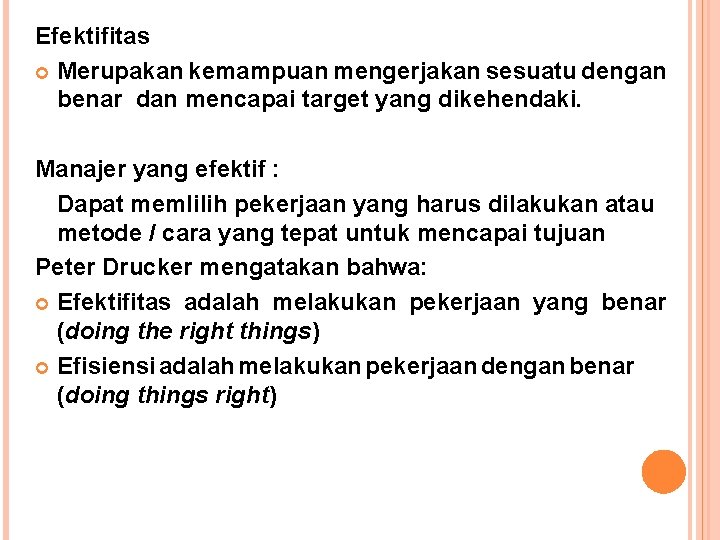 Efektifitas

Merupakan kemampuan mengerjakan sesuatu dengan benar dan mencapai target yang dikehendaki.

Manajer yang efektif :

Dapat memlilih pekerjaan yang harus dilakukan atau metode / cara yang tepat untuk mencapai tujuan

Peter Drucker mengatakan bahwa:

Efektifitas adalah melakukan pekerjaan yang benar (doing the right things)

Efisiensi adalah melakukan pekerjaan dengan benar (doing things right)